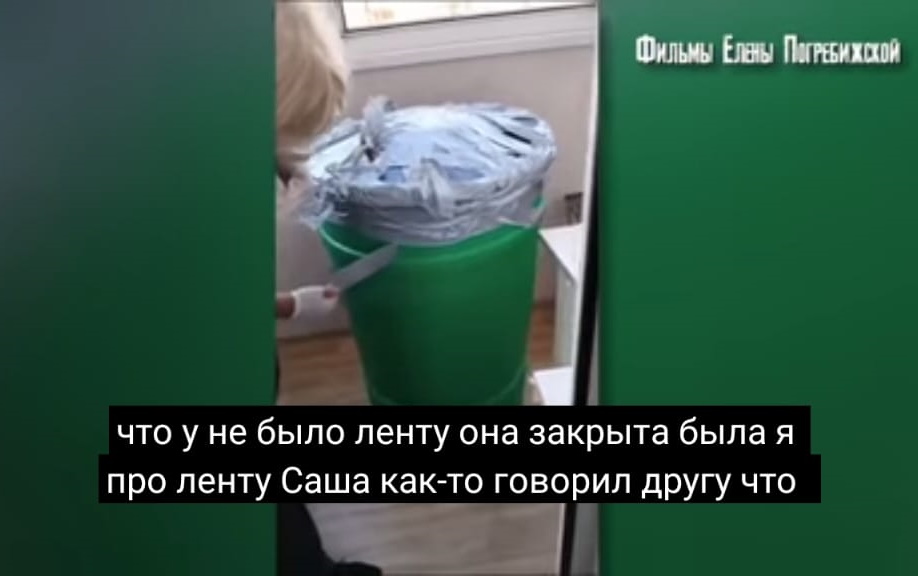 Фильмы Елены Погребижской

что у не было ленту она закрыта была я про ленту Саша как-то говорил другу что